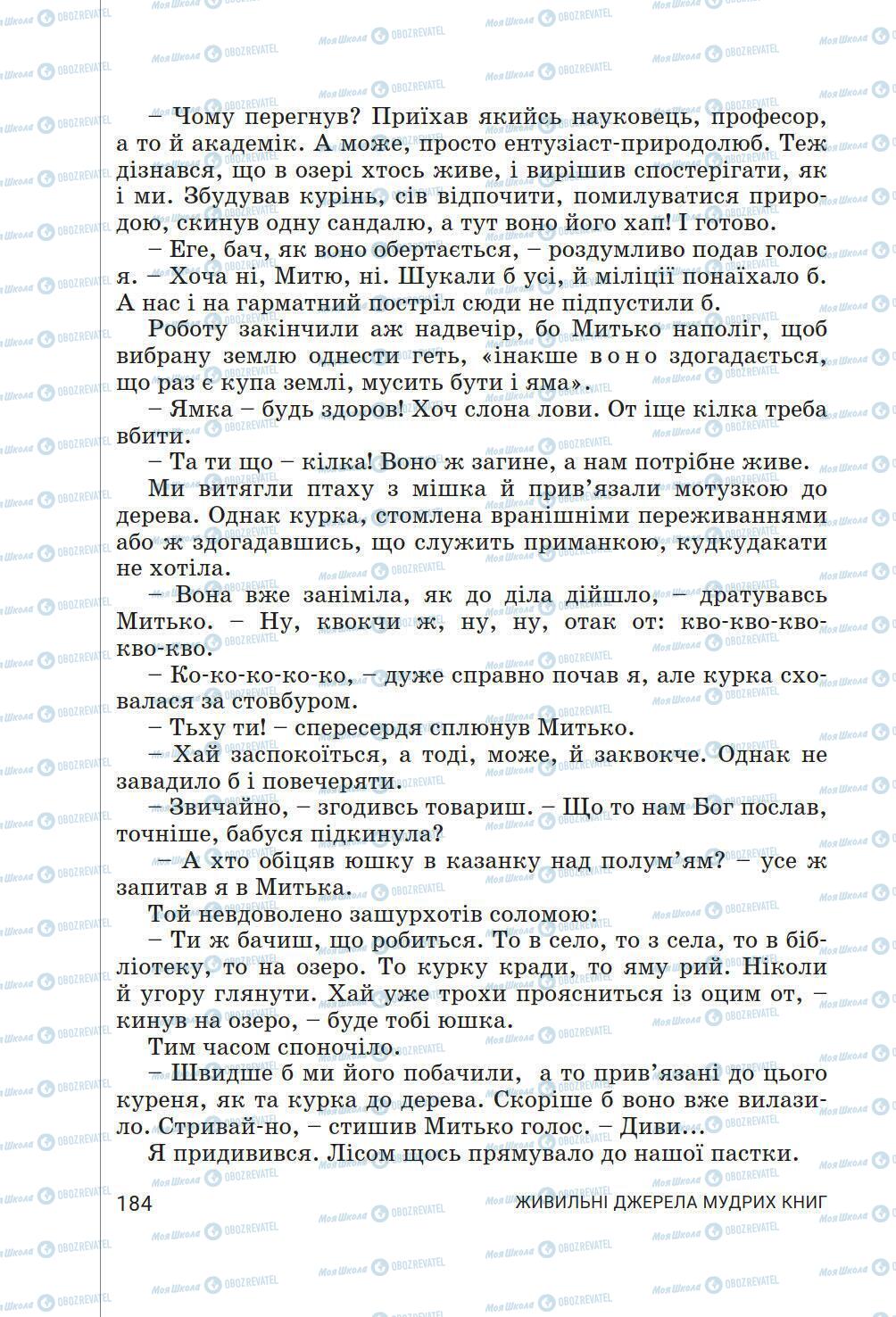 – Чому перегнув? Приїхав якийсь науковець, професор, а то й академік. А може, просто ентузіаст-природолюб. Теж дізнався, що в озері хтось живе, і вирішив спостерігати, як і ми. Збудував курінь, сів відпочити, помилуватися природою, скинув одну сандалю, а тут воно його хап! І готово.

– Еге, бач, як воно обертається, – роздумливо подав голос я. – Хоча ні, Митю, ні. Шукали б усі, й міліції понаїхало б. А нас і на гарматний постріл сюди не підпустили б.

Роботу закінчили аж надвечір, бо Митько наполіг, щоб вибрану землю однести геть, «інакше воно здогадається, що раз є купа землі, мусить бути і яма».

– Ямка – будь здоров! Хоч слона лови. От іще кілка треба вбити.

– Та ти що – кілка! Воно ж загине, а нам потрібне живе.

Ми витягли птаху з мішка й прив'язали мотузкою до дерева. Однак курка, стомлена вранішніми переживаннями або ж здогадавшись, що служить приманкою, кудкудакати не хотіла.

– Вона вже заніміла, як до діла дійшло, – дратувавсь Митько. – Ну, квокчи ж, ну, ну, отак от: кво-кво-кво-кво-кво.

– Ко-ко-ко-ко-ко, – дуже справно почав я, але курка сховалася за стовбуром.

– Тьху ти! – спересердя сплюнув Митько.

– Хай заспокоїться, а тоді, може, й заквокче. Однак не завадило б і повечеряти.

– Звичайно, – згодивсь товариш. – Що то нам Бог послав, точніше, бабуся підкинула?

– А хто обіцяв юшку в казанку над полум'ям? – усе ж запитав я в Митька.

Той невдоволено зашурхотів соломою:

– Ти ж бачиш, що робиться. То в село, то з села, то в бібліотеку, то на озеро. То курку кради, то яму рий. Ніколи й угору глянути. Хай уже трохи проясниться із оцим от, – кинув на озеро, – буде тобі юшка.

Тим часом споночіло.

– Швидше б ми його побачили, а то прив'язані до цього куреня, як та курка до дерева. Скоріше б воно вже вилазило. Стривай-но, – стишив Митько голос. – Диви...

Я придивився. Лісом щось прямувало до нашої пастки.

184 ЖИВИЛЬНІ ДЖЕРЕЛА МУДРИХ КНИГ